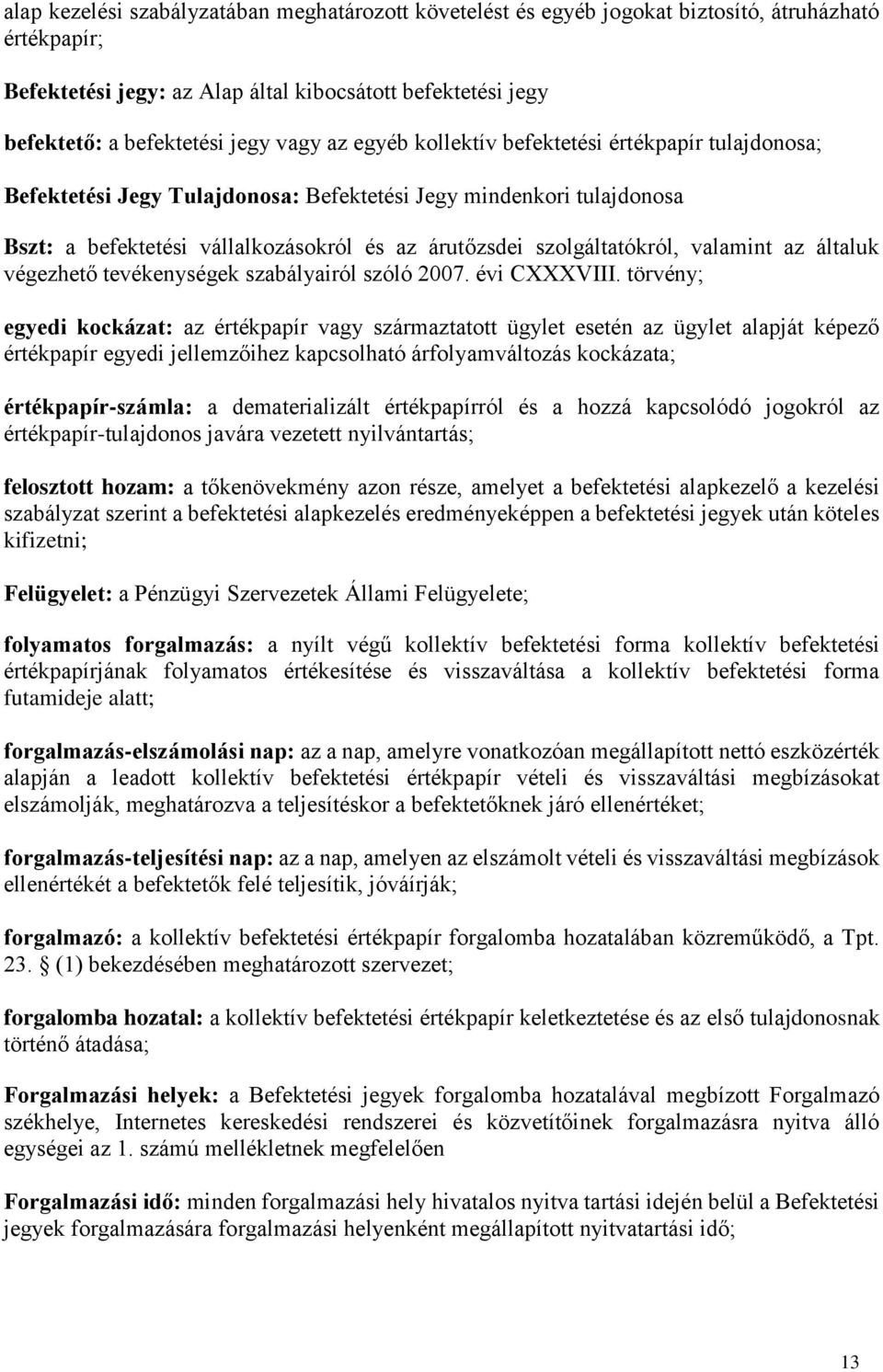 alap kezelési szabályzatában meghatározott követelést és egyéb jogokat biztosító, átruházható értékpapír;

Befektetési jegy: az Alap által kibocsátott befektetési jegy

befektető: a befektetési jegy vagy az egyéb kollektív befektetési értékpapír tulajdonosa;

Befektetési Jegy Tulajdonosa: Befektetési Jegy mindenkori tulajdonosa

Bszt: a befektetési vállalkozásokról és az árutőzsdei szolgáltatókról, valamint az általuk végezhető tevékenységek szabályairól szóló 2007. évi CXXXVIII. törvény;

egyedi kockázat: az értékpapír vagy származtatott ügylet esetén az ügylet alapját képező értékpapír egyedi jellemzőihez kapcsolható árfolyamváltozás kockázata;

értékpapír-számla: a dematerializált értékpapírról és a hozzá kapcsolódó jogokról az értékpapír-tulajdonos javára vezetett nyilvántartás;

felosztott hozam: a tőkenövekmény azon része, amelyet a befektetési alapkezelő a kezelési szabályzat szerint a befektetési alapkezelés eredményeképpen a befektetési jegyek után köteles kifizetni;

Felügyelet: a Pénzügyi Szervezetek Állami Felügyelete;

folyamatos forgalmazás: a nyílt végű kollektív befektetési forma kollektív befektetési értékpapírjának folyamatos értékesítése és visszaváltása a kollektív befektetési forma futamideje alatt;

forgalmazás-elszámolási nap: az a nap, amelyre vonatkozóan megállapított nettó eszközérték alapján a leadott kollektív befektetési értékpapír vételi és visszaváltási megbízásokat elszámolják, meghatározva a teljesítéskor a befektetőknek járó ellenértéket;

forgalmazás-teljesítési nap: az a nap, amelyen az elszámolt vételi és visszaváltási megbízások ellenértékét a befektetők felé teljesítik, jóváírják;

forgalmazó: a kollektív befektetési értékpapír forgalomba hozatalában közreműködő, a Tpt. 23. § (1) bekezdésében meghatározott szervezet;

forgalomba hozatal: a kollektív befektetési értékpapír keletkeztetése és az első tulajdonosnak történő átadása;

Forgalmazási helyek: a Befektetési jegyek forgalomba hozatalával megbízott Forgalmazó székhelye, Internetes kereskedési rendszerei és közvetítőinek forgalmazásra nyitva álló egységei az 1. számú mellékletnek megfelelően

Forgalmazási idő: minden forgalmazási hely hivatalos nyitva tartási idején belül a Befektetési jegyek forgalmazására forgalmazási helyenként megállapított nyitvatartási idő;

13